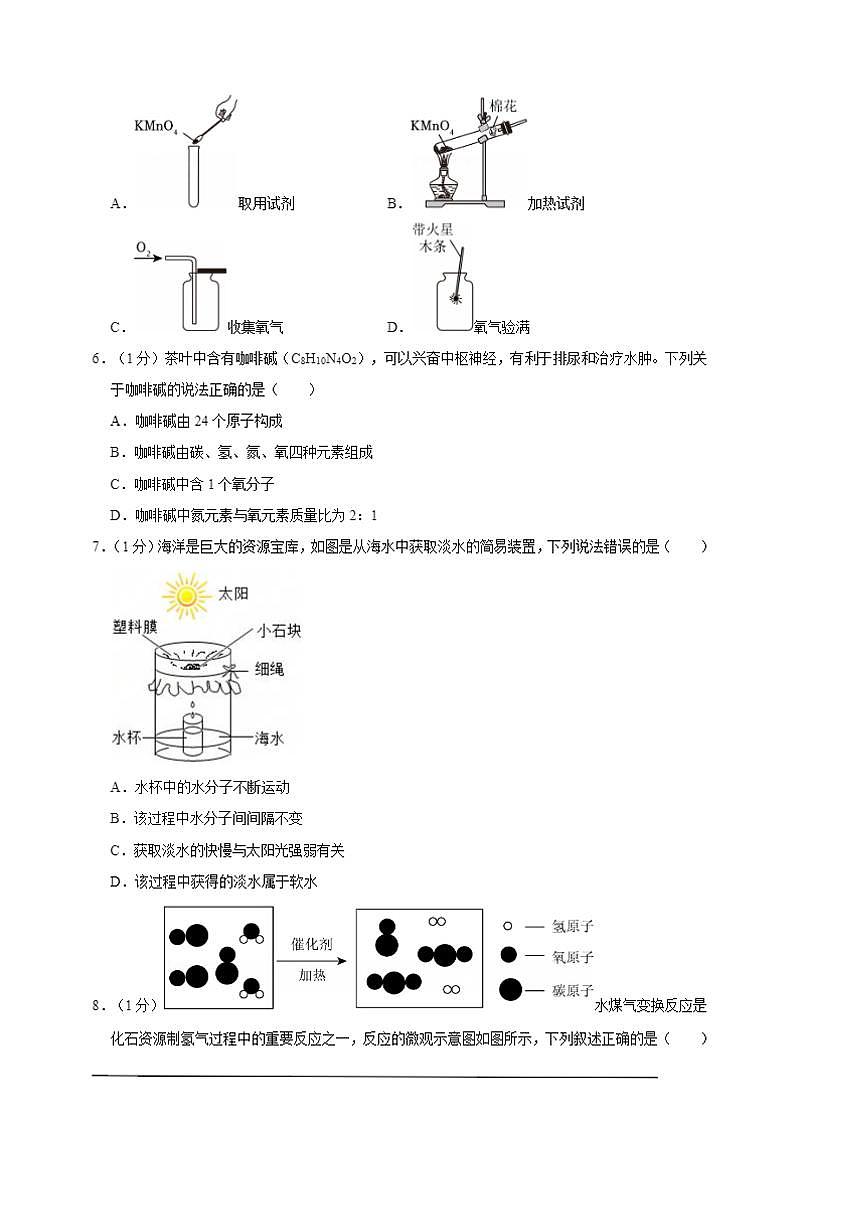 A. $KMnO_4$ 取用试剂

B. $KMnO_4$ 棉花 加热试剂

C. $O_2$ 收集氧气

D. 带火星木条 氧气验满

6．（1分）茶叶中含有咖啡碱（$C_8H_{10}N_4O_2$），可以兴奋中枢神经，有利于排尿和治疗水肿。下列关于咖啡碱的说法正确的是（　　）

A．咖啡碱由 24 个原子构成

B．咖啡碱由碳、氢、氮、氧四种元素组成

C．咖啡碱中含 1 个氧分子

D．咖啡碱中氮元素与氧元素质量比为 2：1

7．（1分）海洋是巨大的资源宝库，如图是从海水中获取淡水的简易装置，下列说法错误的是（　　）

太阳
塑料膜
小石块
细绳
水杯
海水

A．水杯中的水分子不断运动

B．该过程中水分子间间隔不变

C．获取淡水的快慢与太阳光强弱有关

D．该过程中获得的淡水属于软水

催化剂
加热
氢原子
氧原子
碳原子

8．（1分）水煤气变换反应是化石资源制氢气过程中的重要反应之一，反应的微观示意图如图所示，下列叙述正确的是（　　）